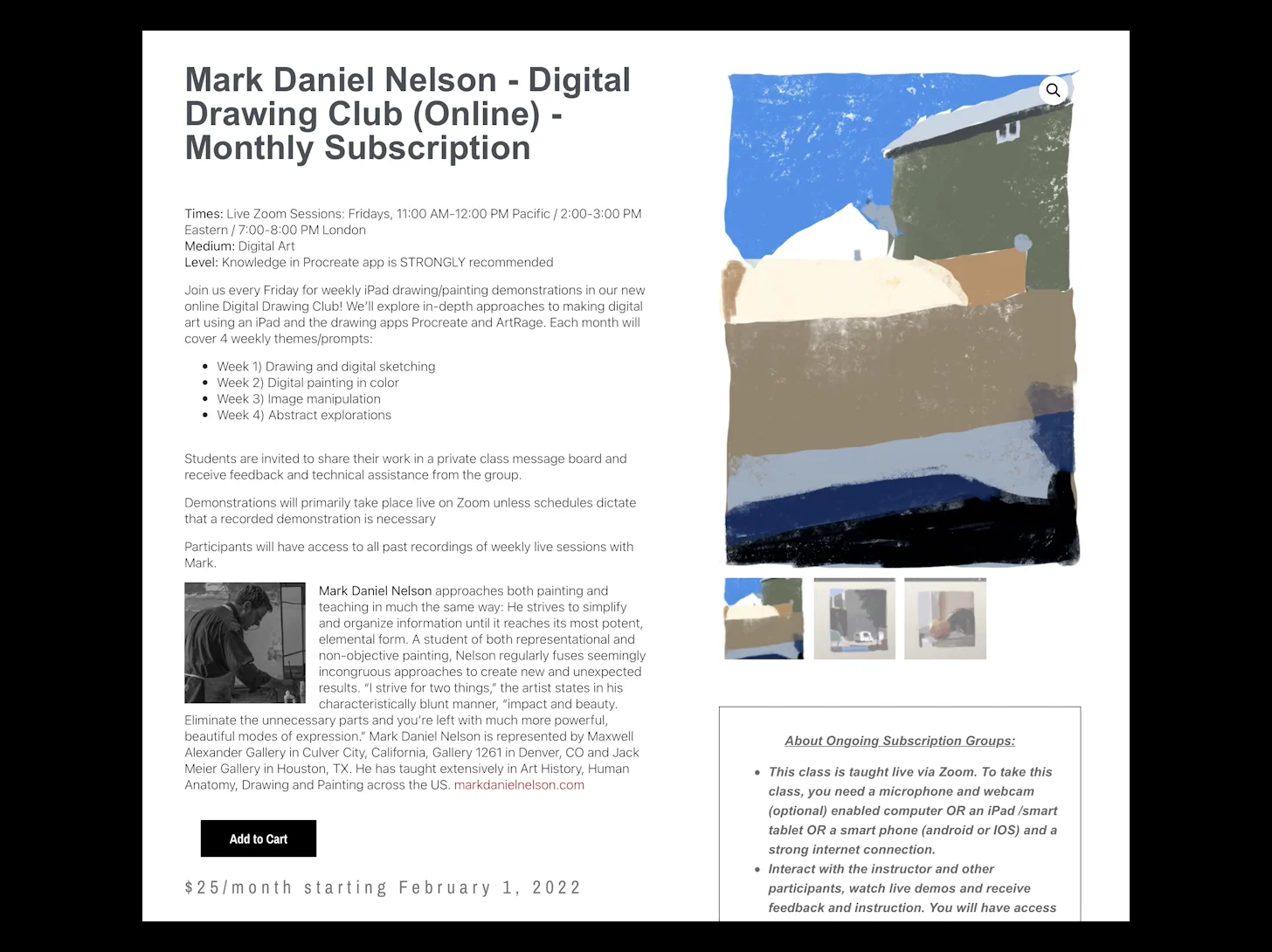 Mark Daniel Nelson - Digital Drawing Club (Online) - Monthly Subscription

Times: Live Zoom Sessions: Fridays, 11:00 AM-12:00 PM Pacific / 2:00-3:00 PM Eastern / 7:00-8:00 PM London
Medium: Digital Art
Level: Knowledge in Procreate app is STRONGLY recommended

Join us every Friday for weekly iPad drawing/painting demonstrations in our new online Digital Drawing Club! We'll explore in-depth approaches to making digital art using an iPad and the drawing apps Procreate and ArtRage. Each month will cover 4 weekly themes/prompts:

- Week 1) Drawing and digital sketching
- Week 2) Digital painting in color
- Week 3) Image manipulation
- Week 4) Abstract explorations

Students are invited to share their work in a private class message board and receive feedback and technical assistance from the group.

Demonstrations will primarily take place live on Zoom unless schedules dictate that a recorded demonstration is necessary

Participants will have access to all past recordings of weekly live sessions with Mark.

Mark Daniel Nelson approaches both painting and teaching in much the same way: He strives to simplify and organize information until it reaches its most potent, elemental form. A student of both representational and non-objective painting, Nelson regularly fuses seemingly incongruous approaches to create new and unexpected results. "I strive for two things," the artist states in his characteristically blunt manner, "impact and beauty. Eliminate the unnecessary parts and you're left with much more powerful, beautiful modes of expression." Mark Daniel Nelson is represented by Maxwell Alexander Gallery in Culver City, California, Gallery 1261 in Denver, CO and Jack Meier Gallery in Houston, TX. He has taught extensively in Art History, Human Anatomy, Drawing and Painting across the US. markdanielnelson.com

Add to Cart

$25/month starting February 1, 2022

About Ongoing Subscription Groups:

- This class is taught live via Zoom. To take this class, you need a microphone and webcam (optional) enabled computer OR an iPad /smart tablet OR a smart phone (android or IOS) and a strong internet connection.
- Interact with the instructor and other participants, watch live demos and receive feedback and instruction. You will have access